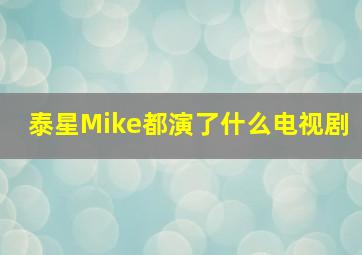 泰星Mike都演了什么电视剧